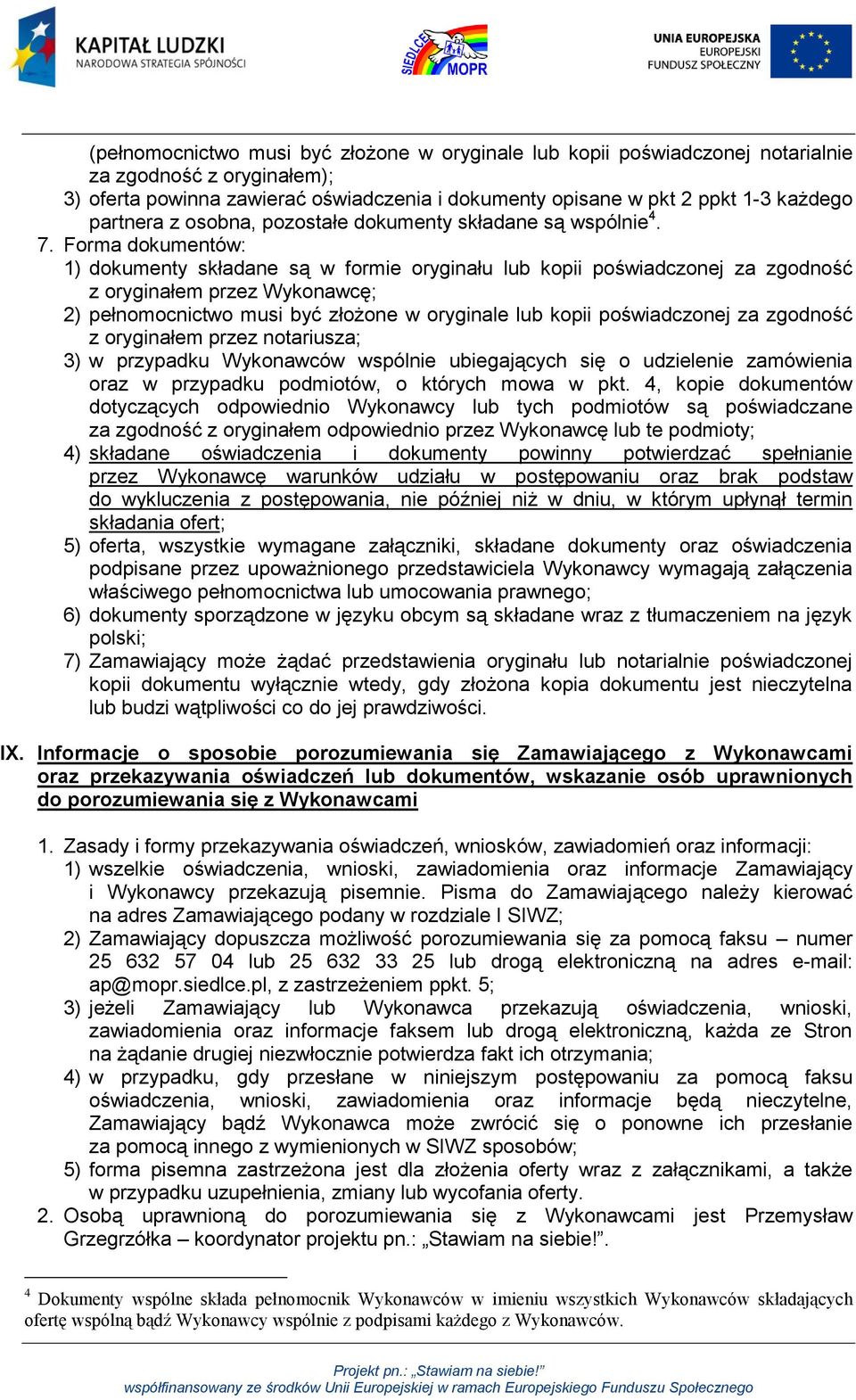 KAPITAŁ LUDZKI
NARODOWA STRATEGIA SPÓJNOŚCI

SIEDLCE MOPR

UNIA EUROPEJSKA
EUROPEJSKI
FUNDUSZ SPOŁECZNY

(pełnomocnictwo musi być złożone w oryginale lub kopii poświadczonej notarialnie za zgodność z oryginałem);
3) oferta powinna zawierać oświadczenia i dokumenty opisane w pkt 2 ppkt 1-3 każdego partnera z osobna, pozostałe dokumenty składane są wspólnie$^4$.
7. Forma dokumentów:
1) dokumenty składane są w formie oryginału lub kopii poświadczonej za zgodność z oryginałem przez Wykonawcę;
2) pełnomocnictwo musi być złożone w oryginale lub kopii poświadczonej za zgodność z oryginałem przez notariusza;
3) w przypadku Wykonawców wspólnie ubiegających się o udzielenie zamówienia oraz w przypadku podmiotów, o których mowa w pkt. 4, kopie dokumentów dotyczących odpowiednio Wykonawcy lub tych podmiotów są poświadczane za zgodność z oryginałem odpowiednio przez Wykonawcę lub te podmioty;
4) składane oświadczenia i dokumenty powinny potwierdzać spełnianie przez Wykonawcę warunków udziału w postępowaniu oraz brak podstaw do wykluczenia z postępowania, nie później niż w dniu, w którym upłynął termin składania ofert;
5) oferta, wszystkie wymagane załączniki, składane dokumenty oraz oświadczenia podpisane przez upoważnionego przedstawiciela Wykonawcy wymagają załączenia właściwego pełnomocnictwa lub umocowania prawnego;
6) dokumenty sporządzone w języku obcym są składane wraz z tłumaczeniem na język polski;
7) Zamawiający może żądać przedstawienia oryginału lub notarialnie poświadczonej kopii dokumentu wyłącznie wtedy, gdy złożona kopia dokumentu jest nieczytelna lub budzi wątpliwości co do jej prawdziwości.

IX. Informacje o sposobie porozumiewania się Zamawiającego z Wykonawcami oraz przekazywania oświadczeń lub dokumentów, wskazanie osób uprawnionych do porozumiewania się z Wykonawcami

1. Zasady i formy przekazywania oświadczeń, wniosków, zawiadomień oraz informacji:
1) wszelkie oświadczenia, wnioski, zawiadomienia oraz informacje Zamawiający i Wykonawcy przekazują pisemnie. Pisma do Zamawiającego należy kierować na adres Zamawiającego podany w rozdziale I SIWZ;
2) Zamawiający dopuszcza możliwość porozumiewania się za pomocą faksu – numer 25 632 57 04 lub 25 632 33 25 lub drogą elektroniczną na adres e-mail: ap@mopr.siedlce.pl, z zastrzeżeniem ppkt. 5;
3) jeżeli Zamawiający lub Wykonawca przekazują oświadczenia, wnioski, zawiadomienia oraz informacje faksem lub drogą elektroniczną, każda ze Stron na żądanie drugiej niezwłocznie potwierdza fakt ich otrzymania;
4) w przypadku, gdy przesłane w niniejszym postępowaniu za pomocą faksu oświadczenia, wnioski, zawiadomienia oraz informacje będą nieczytelne, Zamawiający bądź Wykonawca może zwrócić się o ponowne ich przesłanie za pomocą innego z wymienionych w SIWZ sposobów;
5) forma pisemna zastrzeżona jest dla złożenia oferty wraz z załącznikami, a także w przypadku uzupełnienia, zmiany lub wycofania oferty.
2. Osobą uprawnioną do porozumiewania się z Wykonawcami jest Przemysław Grzegrzółka – koordynator projektu pn.: „Stawiam na siebie!”.

$^4$ Dokumenty wspólne składa pełnomocnik Wykonawców w imieniu wszystkich Wykonawców składających ofertę wspólną bądź Wykonawcy wspólnie z podpisami każdego z Wykonawców.

Projekt pn.: „Stawiam na siebie!”
współfinansowany ze środków Unii Europejskiej w ramach Europejskiego Funduszu Społecznego